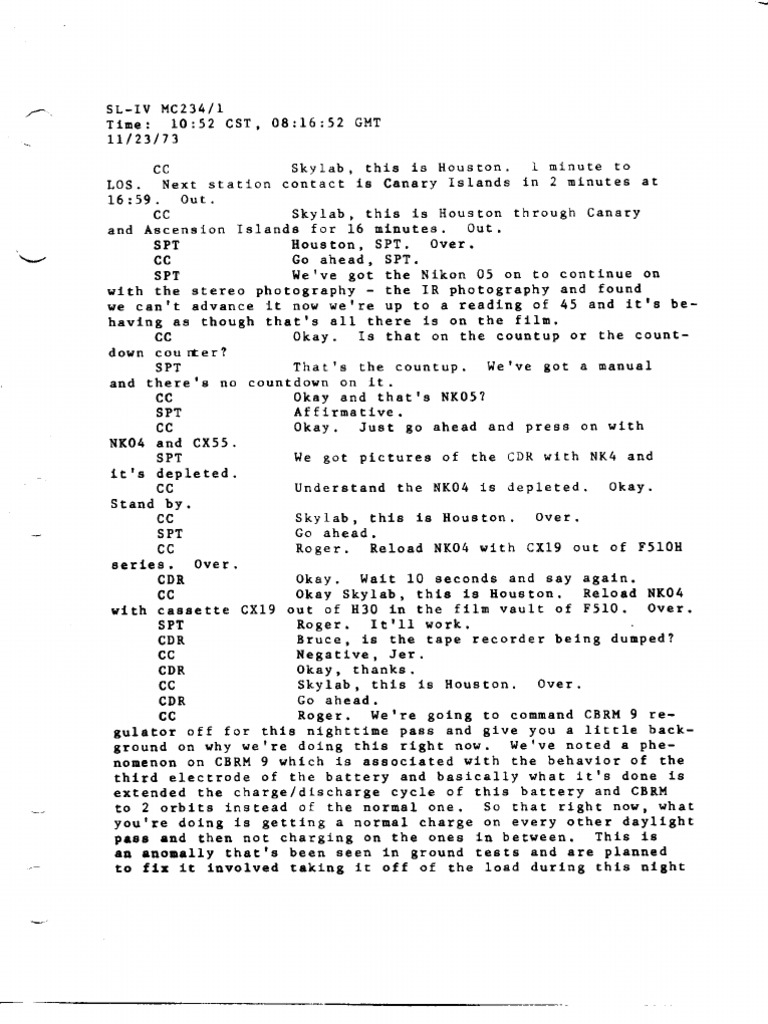 SL-IV MC234/1
Time: 10:52 CST, 08:16:52 GMT
11/23/73

CC Skylab, this is Houston. 1 minute to LOS. Next station contact is Canary Islands in 2 minutes at 16:59. Out.

CC Skylab, this is Houston through Canary and Ascension Islands for 16 minutes. Out.

SPT Houston, SPT. Over.

CC Go ahead, SPT.

SPT We've got the Nikon 05 on to continue on with the stereo photography - the IR photography and found we can't advance it now we're up to a reading of 45 and it's behaving as though that's all there is on the film.

CC Okay. Is that on the countup or the countdown counter?

SPT That's the countup. We've got a manual and there's no countdown on it.

CC Okay and that's NK05?

SPT Affirmative.

CC Okay. Just go ahead and press on with NK04 and CX55.

SPT We got pictures of the CDR with NK4 and it's depleted.

CC Understand the NK04 is depleted. Okay. Stand by.

CC Skylab, this is Houston. Over.

SPT Go ahead.

CC Roger. Reload NK04 with CX19 out of F510H series. Over.

CDR Okay. Wait 10 seconds and say again.

CC Okay Skylab, this is Houston. Reload NK04 with cassette CX19 out of H30 in the film vault of F510. Over.

SPT Roger. It'll work.

CDR Bruce, is the tape recorder being dumped?

CC Negative, Jer.

CDR Okay, thanks.

CC Skylab, this is Houston. Over.

CDR Go ahead.

CC Roger. We're going to command CBRM 9 regulator off for this nighttime pass and give you a little background on why we're doing this right now. We've noted a phenomenon on CBRM 9 which is associated with the behavior of the third electrode of the battery and basically what it's done is extended the charge/discharge cycle of this battery and CBRM to 2 orbits instead of the normal one. So that right now, what you're doing is getting a normal charge on every other daylight pass and then not charging on the ones in between. This is an anomally that's been seen in ground tests and are planned to fix it involved taking it off of the load during this night